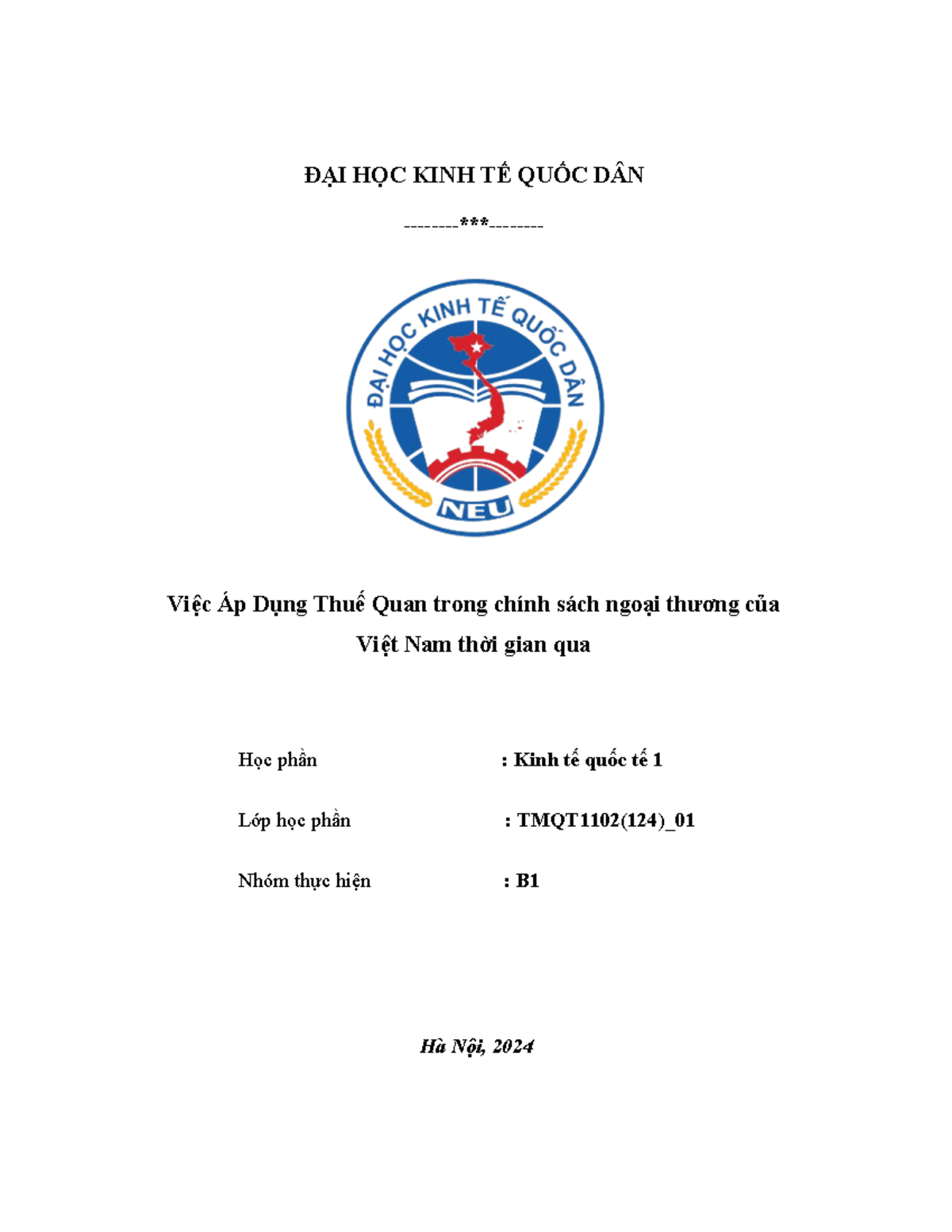 ĐẠI HỌC KINH TẾ QUỐC DÂN

--------***--------

ĐẠI HỌC KINH TẾ QUỐC DÂN

NEU

Việc Áp Dụng Thuế Quan trong chính sách ngoại thương của Việt Nam thời gian qua

Học phần : Kinh tế quốc tế 1

Lớp học phần : TMQT1102(124)_01

Nhóm thực hiện : B1

Hà Nội, 2024